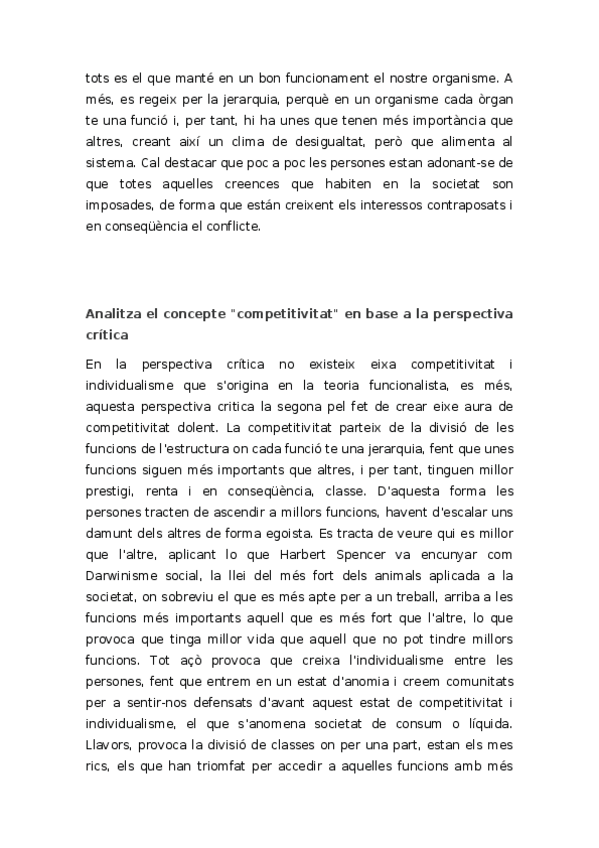 tots es el que manté en un bon funcionament el nostre organisme. A més, es regeix per la jerarquia, perquè en un organisme cada òrgan te una funció i, per tant, hi ha unes que tenen més importància que altres, creant així un clima de desigualtat, però que alimenta al sistema. Cal destacar que poc a poc les persones estan adonant-se de que totes aquelles creences que habiten en la societat son imposades, de forma que están creixent els interessos contraposats i en conseqüència el conflicte.

Analitza el concepte "competitivitat" en base a la perspectiva crítica

En la perspectiva crítica no existeix eixa competitivitat i individualisme que s'origina en la teoria funcionalista, es més, aquesta perspectiva critica la segona pel fet de crear eixe aura de competitivitat dolent. La competitivitat parteix de la divisió de les funcions de l'estructura on cada funció te una jerarquia, fent que unes funcions siguen més importants que altres, i per tant, tinguen millor prestigi, renta i en conseqüència, classe. D'aquesta forma les persones tracten de ascendir a millors funcions, havent d'escalar uns damunt dels altres de forma egoista. Es tracta de veure qui es millor que l'altre, aplicant lo que Harbert Spencer va encunyar com Darwinisme social, la llei del més fort dels animals aplicada a la societat, on sobreviu el que es més apte per a un treball, arriba a les funcions més importants aquell que es més fort que l'altre, lo que provoca que tinga millor vida que aquell que no pot tindre millors funcions. Tot açò provoca que creixa l'individualisme entre les persones, fent que entrem en un estat d'anomia i creem comunitats per a sentir-nos defensats d'avant aquest estat de competitivitat i individualisme, el que s'anomena societat de consum o líquida. Llavors, provoca la divisió de classes on per una part, estan els mes rics, els que han triomfat per accedir a aquelles funcions amb més